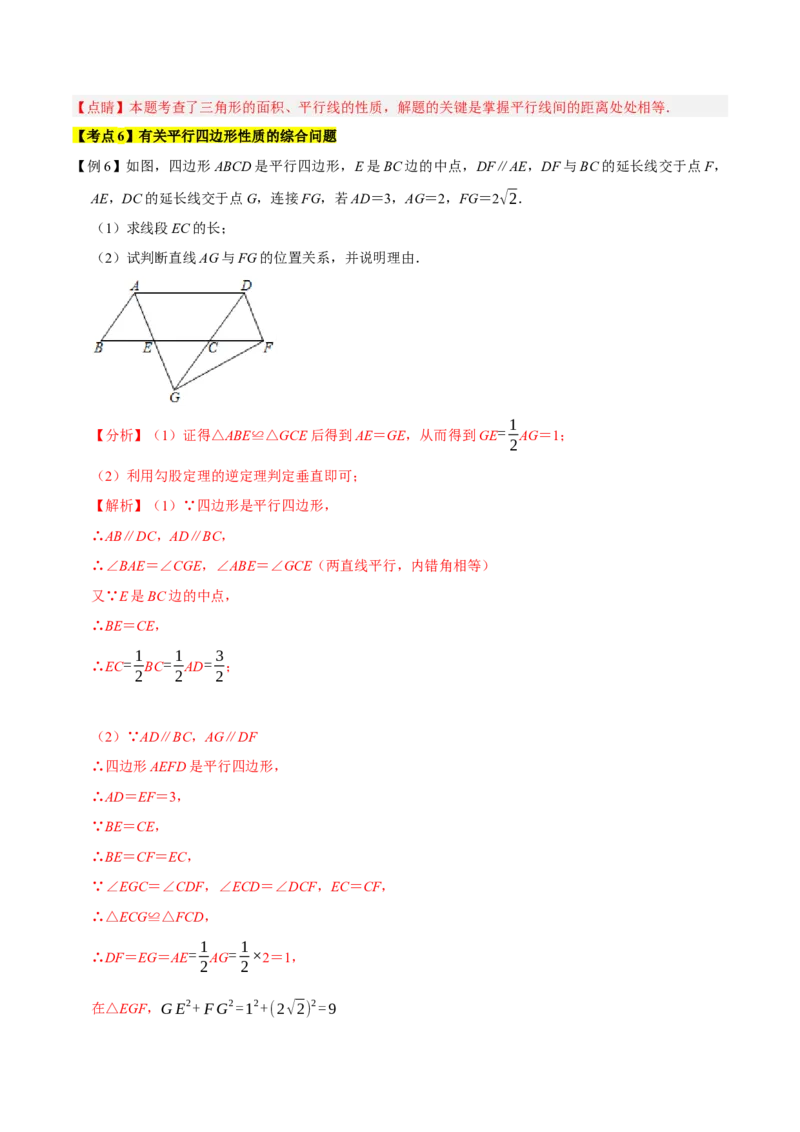 【点睛】本题考查了三角形的面积、平行线的性质，解题的关键是掌握平行线间的距离处处相等.

【考点6】有关平行四边形性质的综合问题

【例6】如图，四边形ABCD是平行四边形，E是BC边的中点，DF∥AE，DF与BC的延长线交于点F，AE，DC的延长线交于点G，连接FG，若AD＝3，AG＝2，FG＝$2\sqrt{2}$.

（1）求线段EC的长；

（2）试判断直线AG与FG的位置关系，并说明理由.

A D B E C F G

【分析】（1）证得△ABE≌△GCE后得到AE＝GE，从而得到GE=$\frac{1}{2}$AG＝1；

（2）利用勾股定理的逆定理判定垂直即可；

【解析】（1）∵四边形是平行四边形，

∴AB∥DC，AD∥BC，

∴∠BAE＝∠CGE，∠ABE＝∠GCE（两直线平行，内错角相等）

又∵E是BC边的中点，

∴BE＝CE，

∴EC=$\frac{1}{2}$BC=$\frac{1}{2}$AD=$\frac{3}{2}$；

（2）∵AD∥BC，AG∥DF

∴四边形AEFD是平行四边形，

∴AD＝EF＝3，

∵BE＝CE，

∴BE＝CF＝EC，

∵∠EGC＝∠CDF，∠ECD＝∠DCF，EC＝CF，

∴△ECG≌△FCD，

∴DF＝EG＝AE=$\frac{1}{2}$AG=$\frac{1}{2}$×2＝1，

在△EGF，$GE^2+FG^2=1^2+(2\sqrt{2})^2=9$